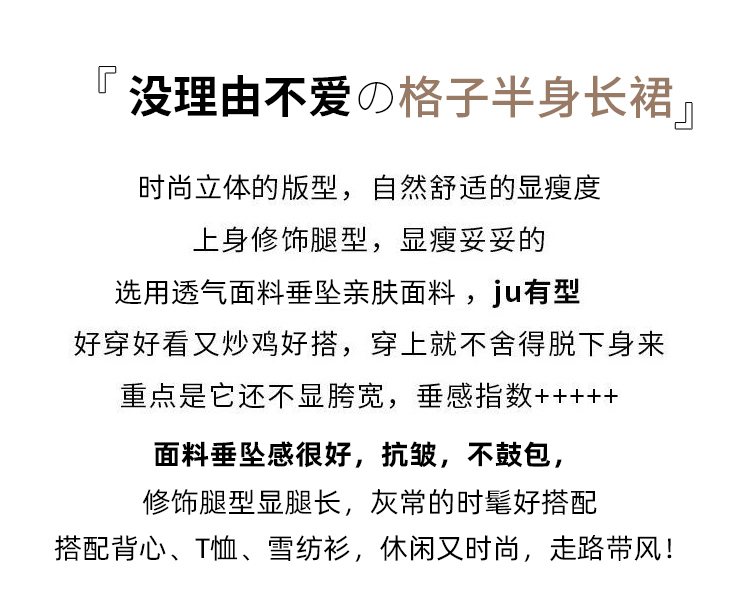 『没理由不爱の格子半身长裙』

时尚立体的版型，自然舒适的显瘦度

上身修饰腿型，显瘦妥妥的

选用透气面料垂坠亲肤面料，ju有型

好穿好看又炒鸡好搭，穿上就不舍得脱下身来

重点是它还不显胯宽，垂感指数+++++

面料垂坠感很好，抗皱，不鼓包，

修饰腿型显腿长，灰常的时髦好搭配

搭配背心、T恤、雪纺衫，休闲又时尚，走路带风！